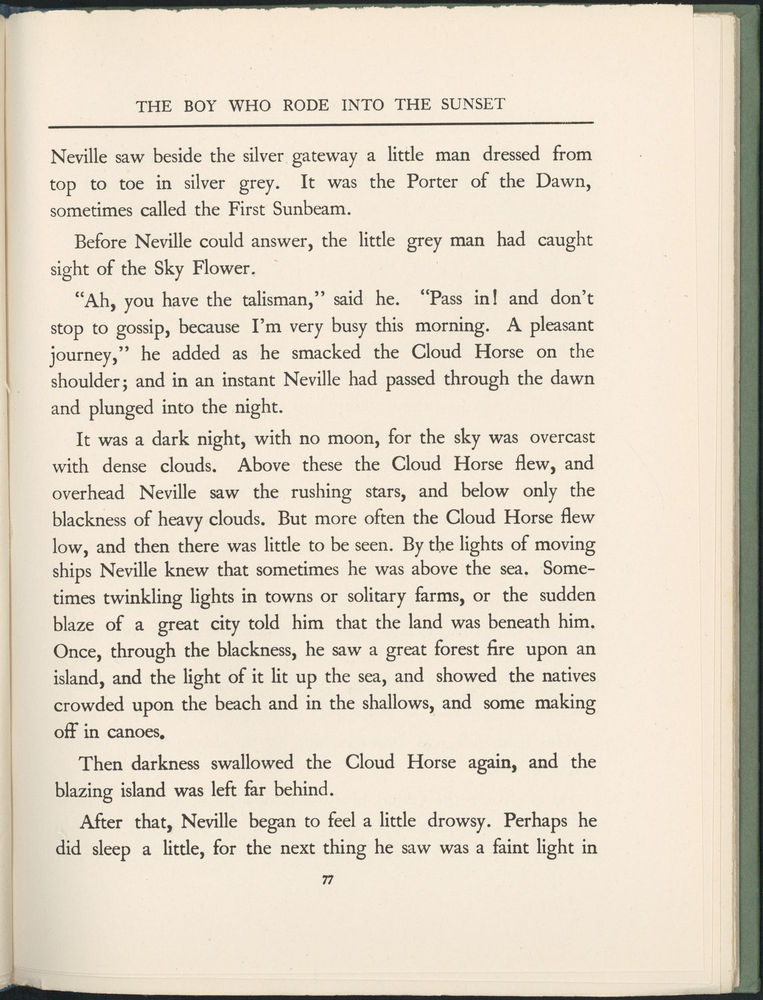 THE BOY WHO RODE INTO THE SUNSET

Neville saw beside the silver gateway a little man dressed from top to toe in silver grey. It was the Porter of the Dawn, sometimes called the First Sunbeam.

Before Neville could answer, the little grey man had caught sight of the Sky Flower.

"Ah, you have the talisman," said he. "Pass in! and don't stop to gossip, because I'm very busy this morning. A pleasant journey," he added as he smacked the Cloud Horse on the shoulder; and in an instant Neville had passed through the dawn and plunged into the night.

It was a dark night, with no moon, for the sky was overcast with dense clouds. Above these the Cloud Horse flew, and overhead Neville saw the rushing stars, and below only the blackness of heavy clouds. But more often the Cloud Horse flew low, and then there was little to be seen. By the lights of moving ships Neville knew that sometimes he was above the sea. Sometimes twinkling lights in towns or solitary farms, or the sudden blaze of a great city told him that the land was beneath him. Once, through the blackness, he saw a great forest fire upon an island, and the light of it lit up the sea, and showed the natives crowded upon the beach and in the shallows, and some making off in canoes.

Then darkness swallowed the Cloud Horse again, and the blazing island was left far behind.

After that, Neville began to feel a little drowsy. Perhaps he did sleep a little, for the next thing he saw was a faint light in

77